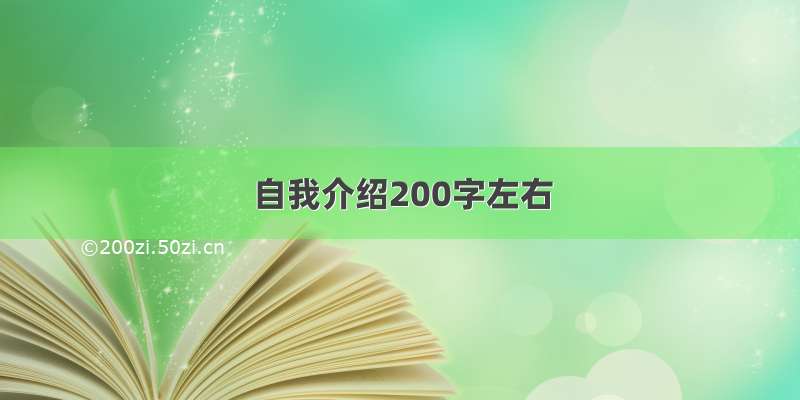 自我介绍200字左右

©200zi.50zi.cn